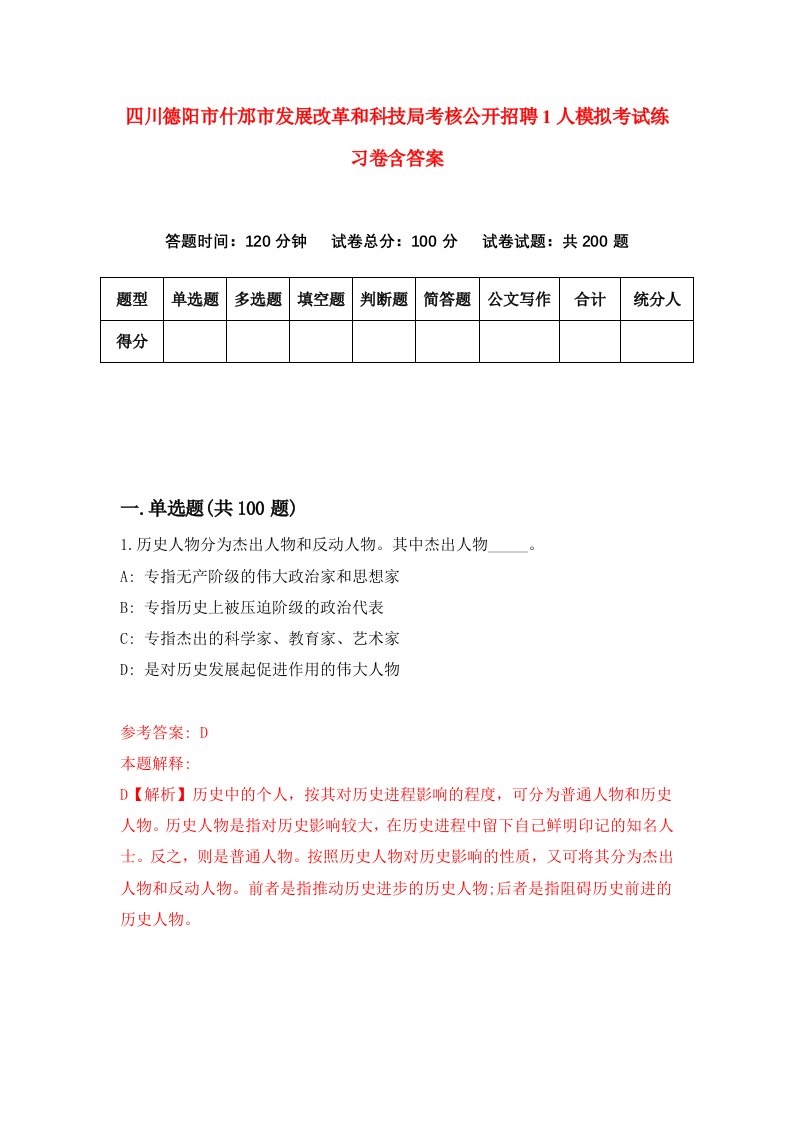 四川德阳市什邡市发展改革和科技局考核公开招聘1人模拟考试练习卷含答案

答题时间：120分钟　试卷总分：100分　试卷试题：共200题

| 题型 | 单选题 | 多选题 | 填空题 | 判断题 | 简答题 | 公文写作 | 合计 | 统分人 |
|---|---|---|---|---|---|---|---|---|
| 得分 | | | | | | | | |

一.单选题(共100题)

1.历史人物分为杰出人物和反动人物。其中杰出人物_____。

A: 专指无产阶级的伟大政治家和思想家

B: 专指历史上被压迫阶级的政治代表

C: 专指杰出的科学家、教育家、艺术家

D: 是对历史发展起促进作用的伟大人物

参考答案: D

本题解释:

D【解析】历史中的个人，按其对历史进程影响的程度，可分为普通人物和历史人物。历史人物是指对历史影响较大，在历史进程中留下自己鲜明印记的知名人士。反之，则是普通人物。按照历史人物对历史影响的性质，又可将其分为杰出人物和反动人物。前者是指推动历史进步的历史人物;后者是指阻碍历史前进的历史人物。